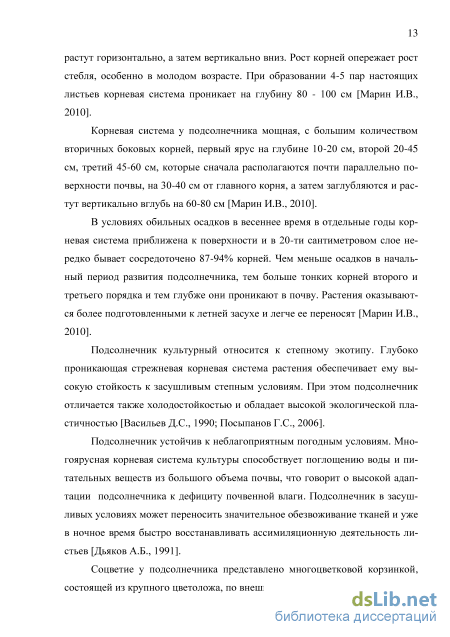 13

растут горизонтально, а затем вертикально вниз. Рост корней опережает рост стебля, особенно в молодом возрасте. При образовании 4-5 пар настоящих листьев корневая система проникает на глубину 80 - 100 см [Марин И.В., 2010].

Корневая система у подсолнечника мощная, с большим количеством вторичных боковых корней, первый ярус на глубине 10-20 см, второй 20-45 см, третий 45-60 см, которые сначала располагаются почти параллельно поверхности почвы, на 30-40 см от главного корня, а затем заглубляются и растут вертикально вглубь на 60-80 см [Марин И.В., 2010].

В условиях обильных осадков в весеннее время в отдельные годы корневая система приближена к поверхности и в 20-ти сантиметровом слое нередко бывает сосредоточено 87-94% корней. Чем меньше осадков в начальный период развития подсолнечника, тем больше тонких корней второго и третьего порядка и тем глубже они проникают в почву. Растения оказываются более подготовленными к летней засухе и легче ее переносят [Марин И.В., 2010].

Подсолнечник культурный относится к степному экотипу. Глубоко проникающая стрежневая корневая система растения обеспечивает ему высокую стойкость к засушливым степным условиям. При этом подсолнечник отличается также холодостойкостью и обладает высокой экологической пластичностью [Васильев Д.С., 1990; Посыпанов Г.С., 2006].

Подсолнечник устойчив к неблагоприятным погодным условиям. Многоярусная корневая система культуры способствует поглощению воды и питательных веществ из большого объема почвы, что говорит о высокой адаптации подсолнечника к дефициту почвенной влаги. Подсолнечник в засушливых условиях может переносить значительное обезвоживание тканей и уже в ночное время быстро восстанавливать ассимиляционную деятельность листьев [Дьяков А.Б., 1991].

Соцветие у подсолнечника представлено многоцветковой корзинкой, состоящей из крупного цветоложа, по внеш

dsLib.net
библиотека диссертаций